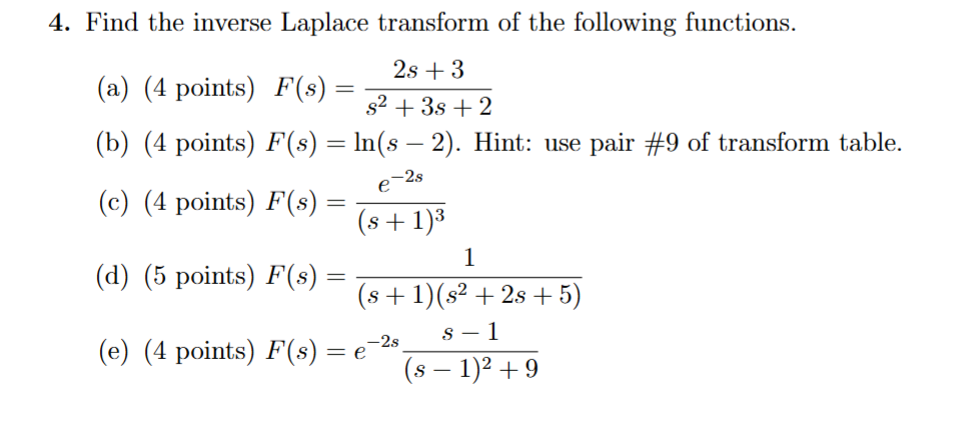 4. Find the inverse Laplace transform of the following functions.

(a) (4 points) $F(s) = \frac{2s+3}{s^2+3s+2}$

(b) (4 points) $F(s) = \ln(s-2)$. Hint: use pair #9 of transform table.

(c) (4 points) $F(s) = \frac{e^{-2s}}{(s+1)^3}$

(d) (5 points) $F(s) = \frac{1}{(s+1)(s^2+2s+5)}$

(e) (4 points) $F(s) = e^{-2s}\frac{s-1}{(s-1)^2+9}$